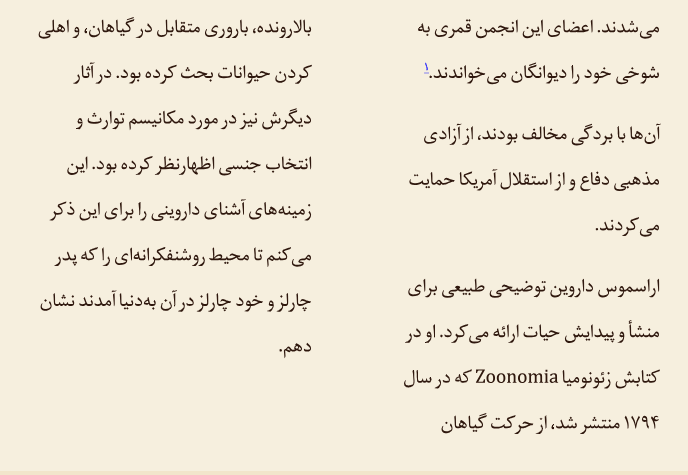 می‌شدند. اعضای این انجمن قمری به شوخی خود را دیوانگان می‌خواندند.۱

آن‌ها با بردگی مخالف بودند، از آزادی مذهبی دفاع و از استقلال آمریکا حمایت می‌کردند.

اراسموس داروین توضیحی طبیعی برای منشأ و پیدایش حیات ارائه می‌کرد. او در کتابش زئونومیا Zoonomia که در سال ۱۷۹۴ منتشر شد، از حرکت گیاهان

بالارونده، باروری متقابل در گیاهان، و اهلی کردن حیوانات بحث کرده بود. در آثار دیگرش نیز در مورد مکانیسم توارث و انتخاب جنسی اظهارنظر کرده بود. این زمینه‌های آشنای داروینی را برای این ذکر می‌کنم تا محیط روشنفکرانه‌ای را که پدر چارلز و خود چارلز در آن به‌دنیا آمدند نشان دهم.